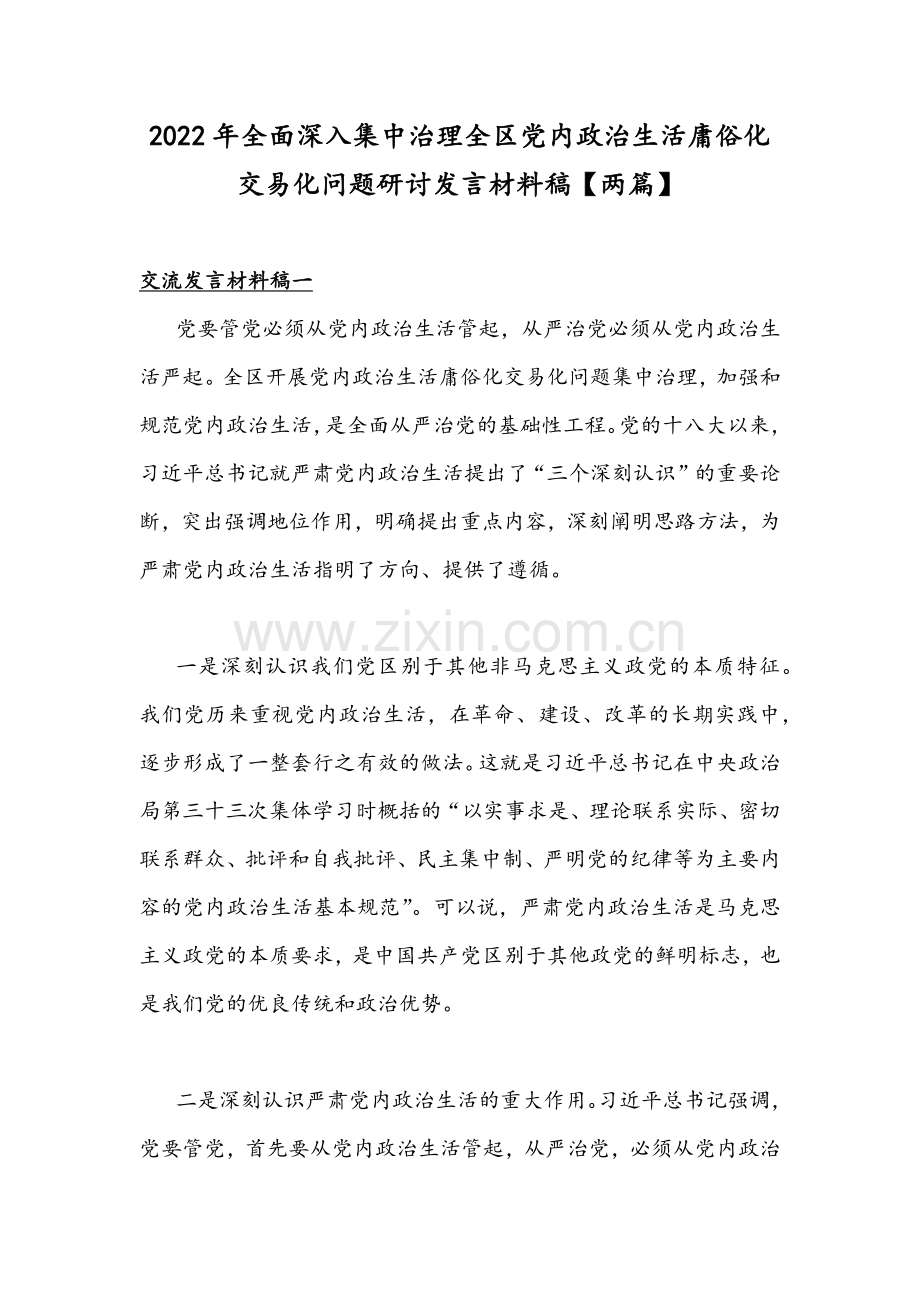 2022年全面深入集中治理全区党内政治生活庸俗化交易化问题研讨发言材料稿【两篇】

交流发言材料稿一

党要管党必须从党内政治生活管起，从严治党必须从党内政治生活严起。全区开展党内政治生活庸俗化交易化问题集中治理，加强和规范党内政治生活，是全面从严治党的基础性工程。党的十八大以来，习近平总书记就严肃党内政治生活提出了“三个深刻认识”的重要论断，突出强调地位作用，明确提出重点内容，深刻阐明思路方法，为严肃党内政治生活指明了方向、提供了遵循。

www.zixin.com.cn

一是深刻认识我们党区别于其他非马克思主义政党的本质特征。我们党历来重视党内政治生活，在革命、建设、改革的长期实践中，逐步形成了一整套行之有效的做法。这就是习近平总书记在中央政治局第三十三次集体学习时概括的“以实事求是、理论联系实际、密切联系群众、批评和自我批评、民主集中制、严明党的纪律等为主要内容的党内政治生活基本规范”。可以说，严肃党内政治生活是马克思主义政党的本质要求，是中国共产党区别于其他政党的鲜明标志，也是我们党的优良传统和政治优势。

二是深刻认识严肃党内政治生活的重大作用。习近平总书记强调，党要管党，首先要从党内政治生活管起，从严治党，必须从党内政治